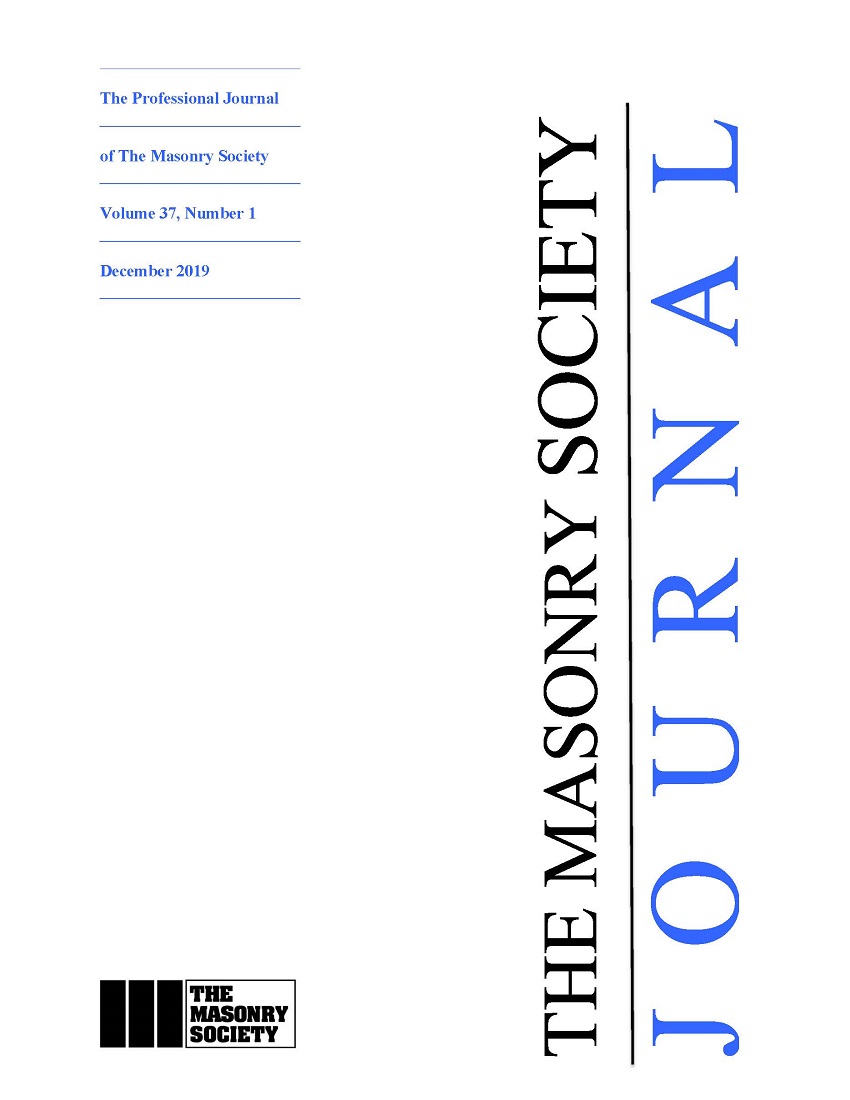 The Professional Journal

of The Masonry Society

Volume 37, Number 1

December 2019

THE MASONRY SOCIETY

JOURNAL

THE MASONRY SOCIETY